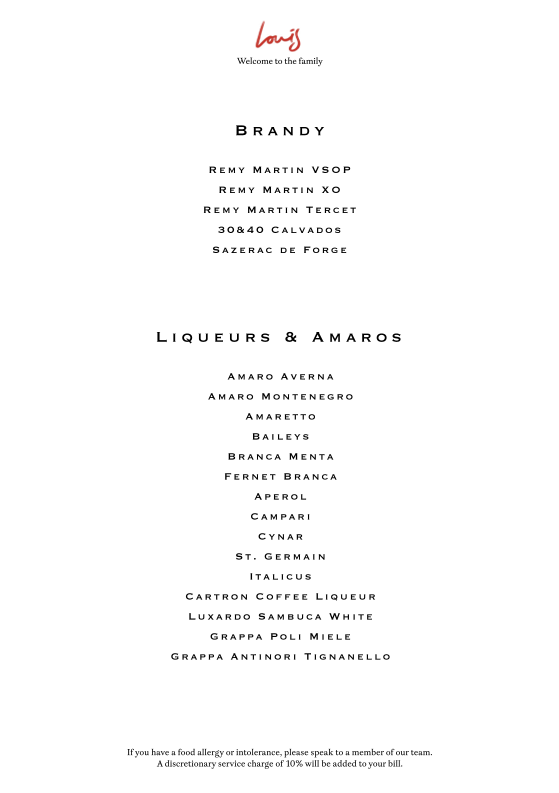 Louis
Welcome to the family

Brandy

Remy Martin VSOP
Remy Martin XO
Remy Martin Tercet
30&40 Calvados
Sazerac de Forge

Liqueurs & Amaros

Amaro Averna
Amaro Montenegro
Amaretto
Baileys
Branca Menta
Fernet Branca
Aperol
Campari
Cynar
St. Germain
Italicus
Cartron Coffee Liqueur
Luxardo Sambuca White
Grappa Poli Miele
Grappa Antinori Tignanello

If you have a food allergy or intolerance, please speak to a member of our team.
A discretionary service charge of 10% will be added to your bill.